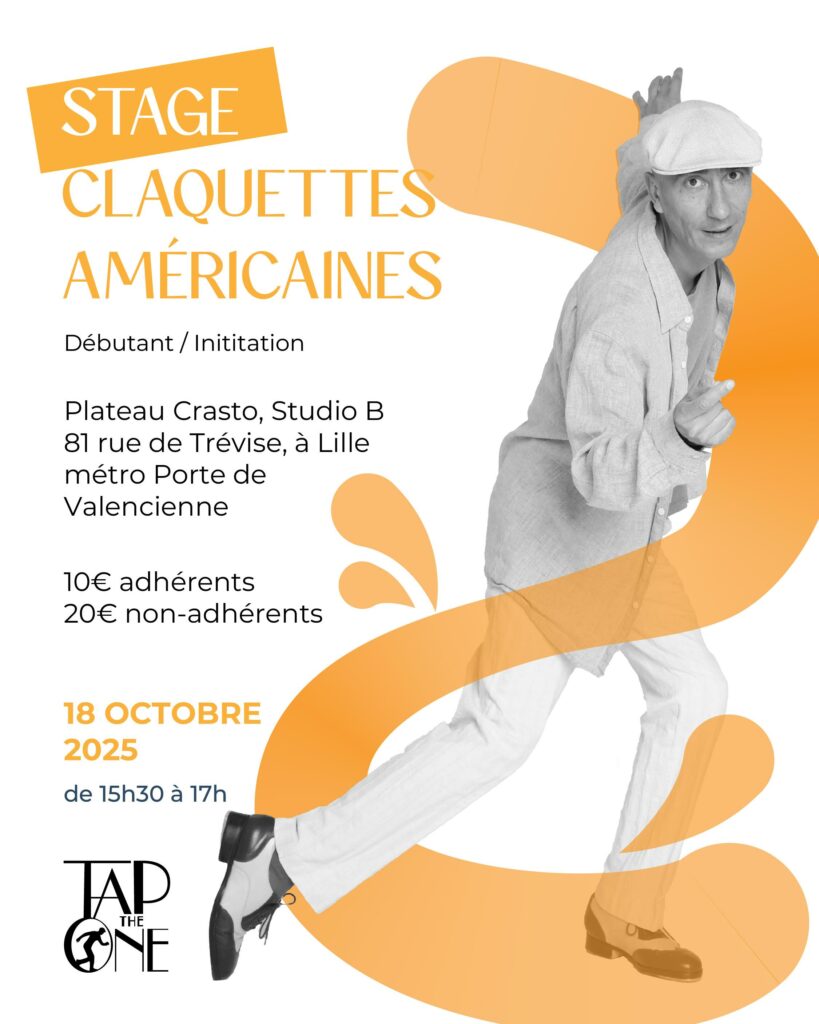 STAGE
CLAQUETTES AMÉRICAINES

Débutant / Inititation

Plateau Crasto, Studio B
81 rue de Trévise, à Lille
métro Porte de Valencienne

10€ adhérents
20€ non-adhérents

18 OCTOBRE 2025

de 15h30 à 17h

TAP THE ONE